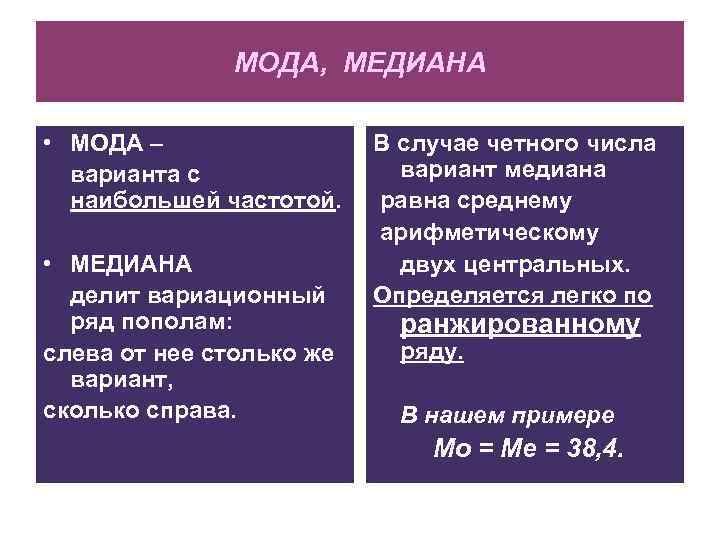 МОДА, МЕДИАНА

• МОДА – варианта с наибольшей частотой.

• МЕДИАНА делит вариационный ряд пополам:
слева от нее столько же вариант,
сколько справа.

В случае четного числа вариант медиана равна среднему арифметическому двух центральных.
Определяется легко по ранжированному ряду.

В нашем примере
Мо = Ме = 38,4.